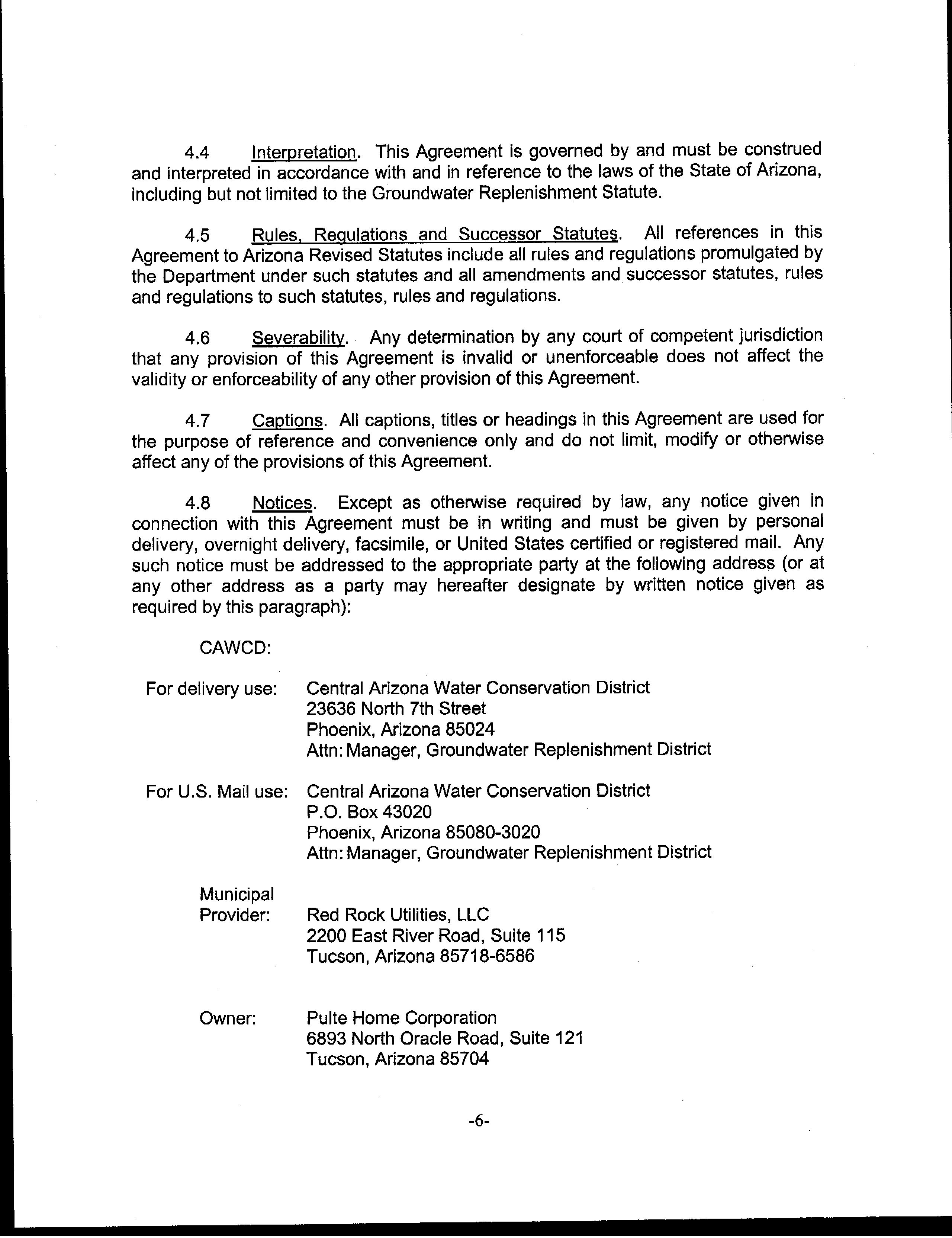 4.4 Interpretation. This Agreement is governed by and must be construed and interpreted in accordance with and in reference to the laws of the State of Arizona, including but not limited to the Groundwater Replenishment Statute.

4.5 Rules, Regulations and Successor Statutes. All references in this Agreement to Arizona Revised Statutes include all rules and regulations promulgated by the Department under such statutes and all amendments and successor statutes, rules and regulations to such statutes, rules and regulations.

4.6 Severability. Any determination by any court of competent jurisdiction that any provision of this Agreement is invalid or unenforceable does not affect the validity or enforceability of any other provision of this Agreement.

4.7 Captions. All captions, titles or headings in this Agreement are used for the purpose of reference and convenience only and do not limit, modify or otherwise affect any of the provisions of this Agreement.

4.8 Notices. Except as otherwise required by law, any notice given in connection with this Agreement must be in writing and must be given by personal delivery, overnight delivery, facsimile, or United States certified or registered mail. Any such notice must be addressed to the appropriate party at the following address (or at any other address as a party may hereafter designate by written notice given as required by this paragraph):

CAWCD:

For delivery use: Central Arizona Water Conservation District
23636 North 7th Street
Phoenix, Arizona 85024
Attn: Manager, Groundwater Replenishment District

For U.S. Mail use: Central Arizona Water Conservation District
P.O. Box 43020
Phoenix, Arizona 85080-3020
Attn: Manager, Groundwater Replenishment District

Municipal Provider: Red Rock Utilities, LLC
2200 East River Road, Suite 115
Tucson, Arizona 85718-6586

Owner: Pulte Home Corporation
6893 North Oracle Road, Suite 121
Tucson, Arizona 85704

-6-